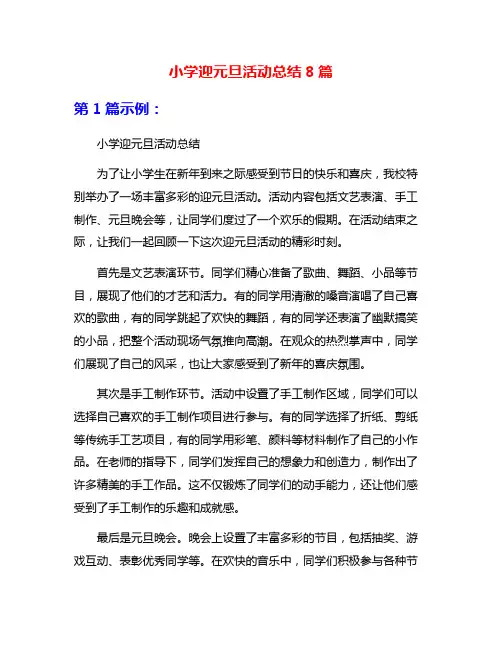 小学迎元旦活动总结 8 篇

第 1 篇示例：

小学迎元旦活动总结

为了让小学生在新年到来之际感受到节日的快乐和喜庆，我校特别举办了一场丰富多彩的迎元旦活动。活动内容包括文艺表演、手工制作、元旦晚会等，让同学们度过了一个欢乐的假期。在活动结束之际，让我们一起回顾一下这次迎元旦活动的精彩时刻。

首先是文艺表演环节。同学们精心准备了歌曲、舞蹈、小品等节目，展现了他们的才艺和活力。有的同学用清澈的嗓音演唱了自己喜欢的歌曲，有的同学跳起了欢快的舞蹈，有的同学还表演了幽默搞笑的小品，把整个活动现场气氛推向高潮。在观众的热烈掌声中，同学们展现了自己的风采，也让大家感受到了新年的喜庆氛围。

其次是手工制作环节。活动中设置了手工制作区域，同学们可以选择自己喜欢的手工制作项目进行参与。有的同学选择了折纸、剪纸等传统手工艺项目，有的同学用彩笔、颜料等材料制作了自己的小作品。在老师的指导下，同学们发挥自己的想象力和创造力，制作出了许多精美的手工作品。这不仅锻炼了同学们的动手能力，还让他们感受到了手工制作的乐趣和成就感。

最后是元旦晚会。晚会上设置了丰富多彩的节目，包括抽奖、游戏互动、表彰优秀同学等。在欢快的音乐中，同学们积极参与各种节